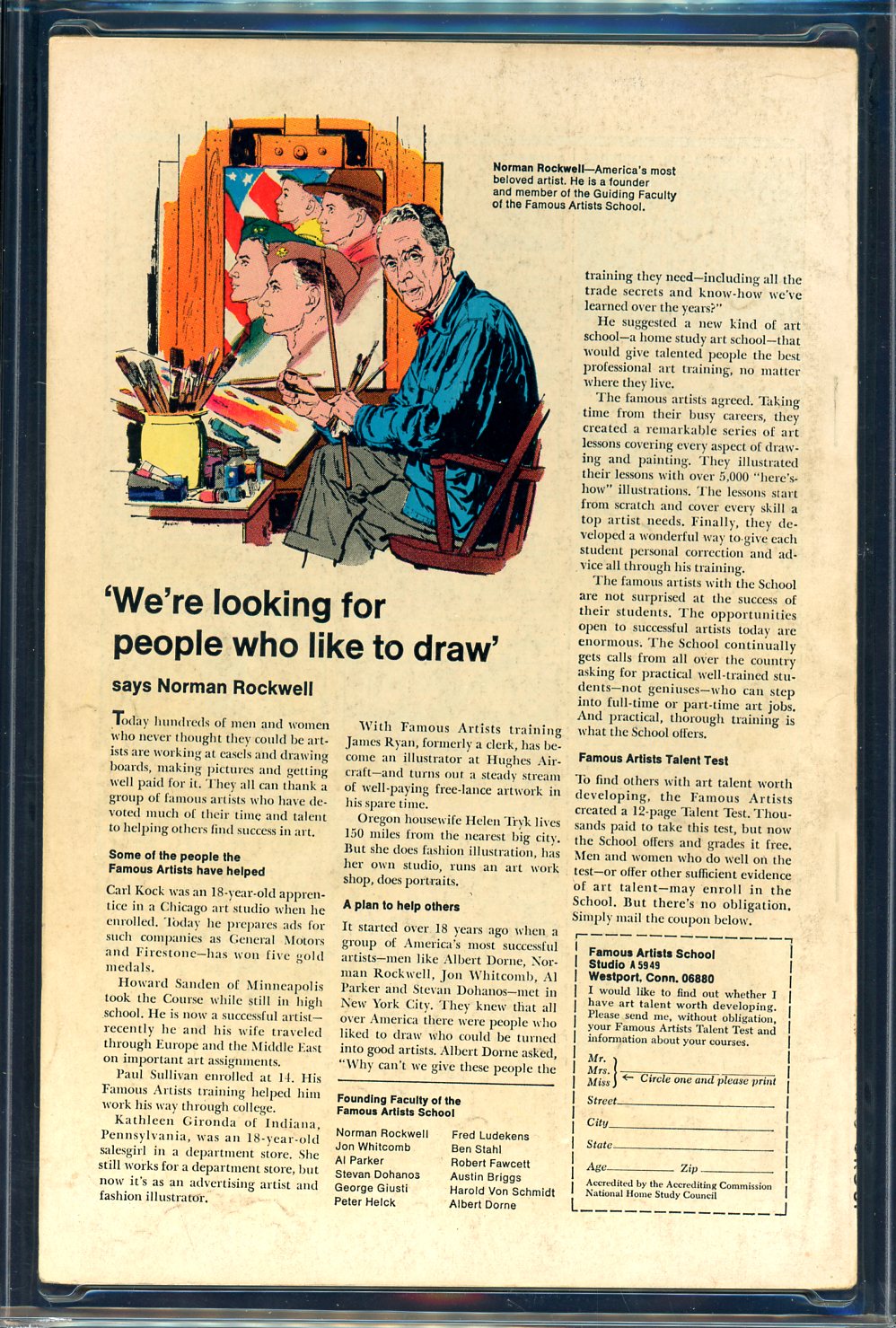 Norman Rockwell—America's most beloved artist. He is a founder and member of the Guiding Faculty of the Famous Artists School.

'We're looking for people who like to draw'

says Norman Rockwell

Today hundreds of men and women who never thought they could be artists are working at easels and drawing boards, making pictures and getting well paid for it. They all can thank a group of famous artists who have devoted much of their time and talent to helping others find success in art.

Some of the people the Famous Artists have helped

Carl Kock was an 18-year-old apprentice in a Chicago art studio when he enrolled. Today he prepares ads for such companies as General Motors and Firestone—has won five gold medals.

Howard Sanden of Minneapolis took the Course while still in high school. He is now a successful artist—recently he and his wife traveled through Europe and the Middle East on important art assignments.

Paul Sullivan enrolled at 14. His Famous Artists training helped him work his way through college.

Kathleen Gironda of Indiana, Pennsylvania, was an 18-year-old salesgirl in a department store. She still works for a department store, but now it's as an advertising artist and fashion illustrator.

With Famous Artists training James Ryan, formerly a clerk, has become an illustrator at Hughes Aircraft—and turns out a steady stream of well-paying free-lance artwork in his spare time.

Oregon housewife Helen Tryk lives 150 miles from the nearest big city. But she does fashion illustration, has her own studio, runs an art work shop, does portraits.

A plan to help others

It started over 18 years ago when a group of America's most successful artists—men like Albert Dorne, Norman Rockwell, Jon Whitcomb, Al Parker and Stevan Dohanos—met in New York City. They knew that all over America there were people who liked to draw who could be turned into good artists. Albert Dorne asked, "Why can't we give these people the

Founding Faculty of the Famous Artists School

Norman Rockwell
Jon Whitcomb
Al Parker
Stevan Dohanos
George Giusti
Peter Helck
Fred Ludekens
Ben Stahl
Robert Fawcett
Austin Briggs
Harold Von Schmidt
Albert Dorne

training they need—including all the trade secrets and know-how we've learned over the years?"

He suggested a new kind of art school—a home study art school—that would give talented people the best professional art training, no matter where they live.

The famous artists agreed. Taking time from their busy careers, they created a remarkable series of art lessons covering every aspect of drawing and painting. They illustrated their lessons with over 5,000 "here's-how" illustrations. The lessons start from scratch and cover every skill a top artist needs. Finally, they developed a wonderful way to give each student personal correction and advice all through his training.

The famous artists with the School are not surprised at the success of their students. The opportunities open to successful artists today are enormous. The School continually gets calls from all over the country asking for practical well-trained students—not geniuses—who can step into full-time or part-time art jobs. And practical, thorough training is what the School offers.

Famous Artists Talent Test

To find others with art talent worth developing, the Famous Artists created a 12-page Talent Test. Thousands paid to take this test, but now the School offers and grades it free. Men and women who do well on the test—or offer other sufficient evidence of art talent—may enroll in the School. But there's no obligation. Simply mail the coupon below.

Famous Artists School
Studio A 5949
Westport, Conn. 06880
I would like to find out whether I have art talent worth developing. Please send me, without obligation, your Famous Artists Talent Test and information about your courses.
Mr.
Mrs.
Miss ← Circle one and please print
Street
City
State
Age Zip
Accredited by the Accrediting Commission National Home Study Council